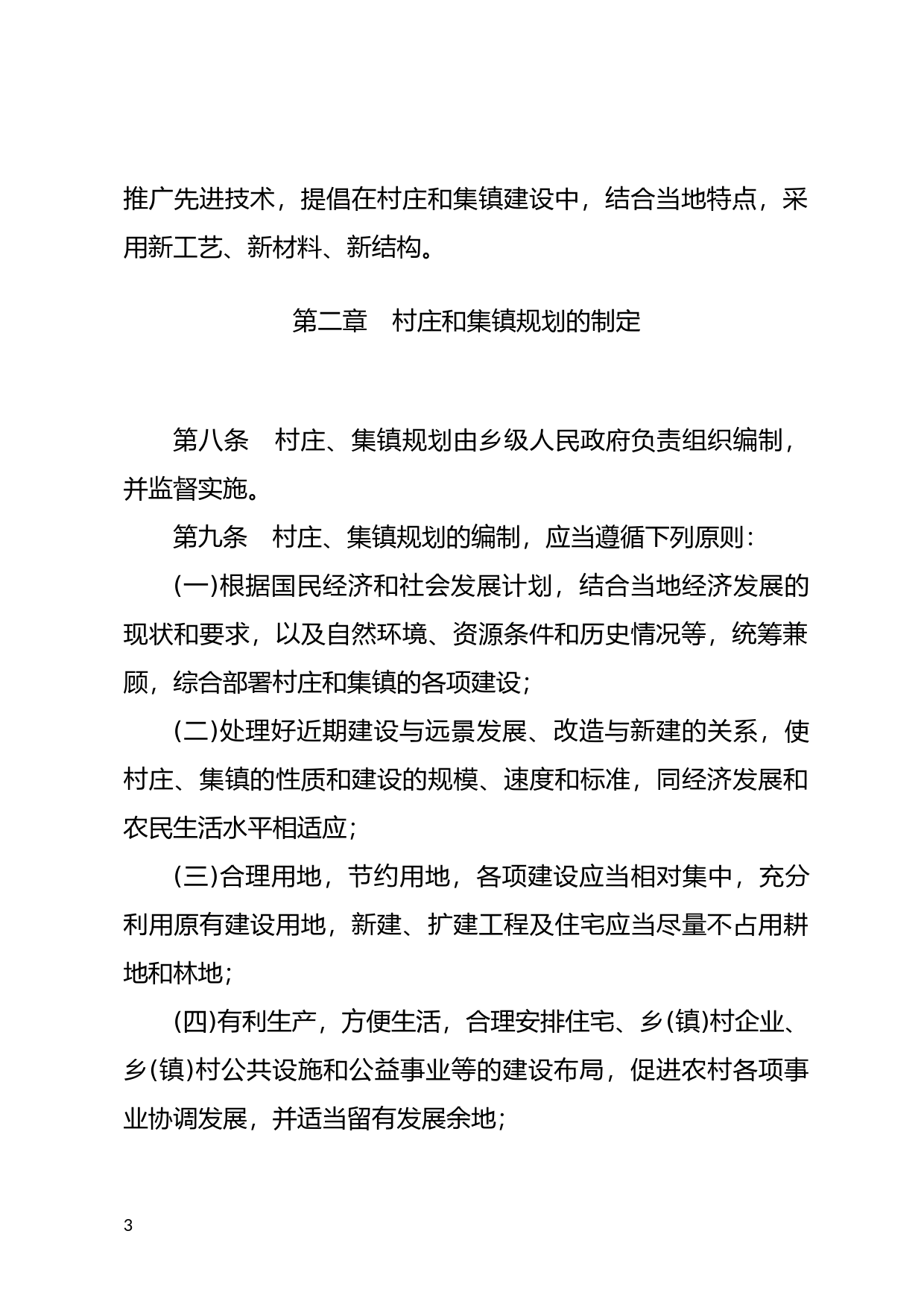 推广先进技术，提倡在村庄和集镇建设中，结合当地特点，采用新工艺、新材料、新结构。

第二章　村庄和集镇规划的制定

第八条　村庄、集镇规划由乡级人民政府负责组织编制，并监督实施。

第九条　村庄、集镇规划的编制，应当遵循下列原则：

(一)根据国民经济和社会发展计划，结合当地经济发展的现状和要求，以及自然环境、资源条件和历史情况等，统筹兼顾，综合部署村庄和集镇的各项建设；

(二)处理好近期建设与远景发展、改造与新建的关系，使村庄、集镇的性质和建设的规模、速度和标准，同经济发展和农民生活水平相适应；

(三)合理用地，节约用地，各项建设应当相对集中，充分利用原有建设用地，新建、扩建工程及住宅应当尽量不占用耕地和林地；

(四)有利生产，方便生活，合理安排住宅、乡(镇)村企业、乡(镇)村公共设施和公益事业等的建设布局，促进农村各项事业协调发展，并适当留有发展余地；

3